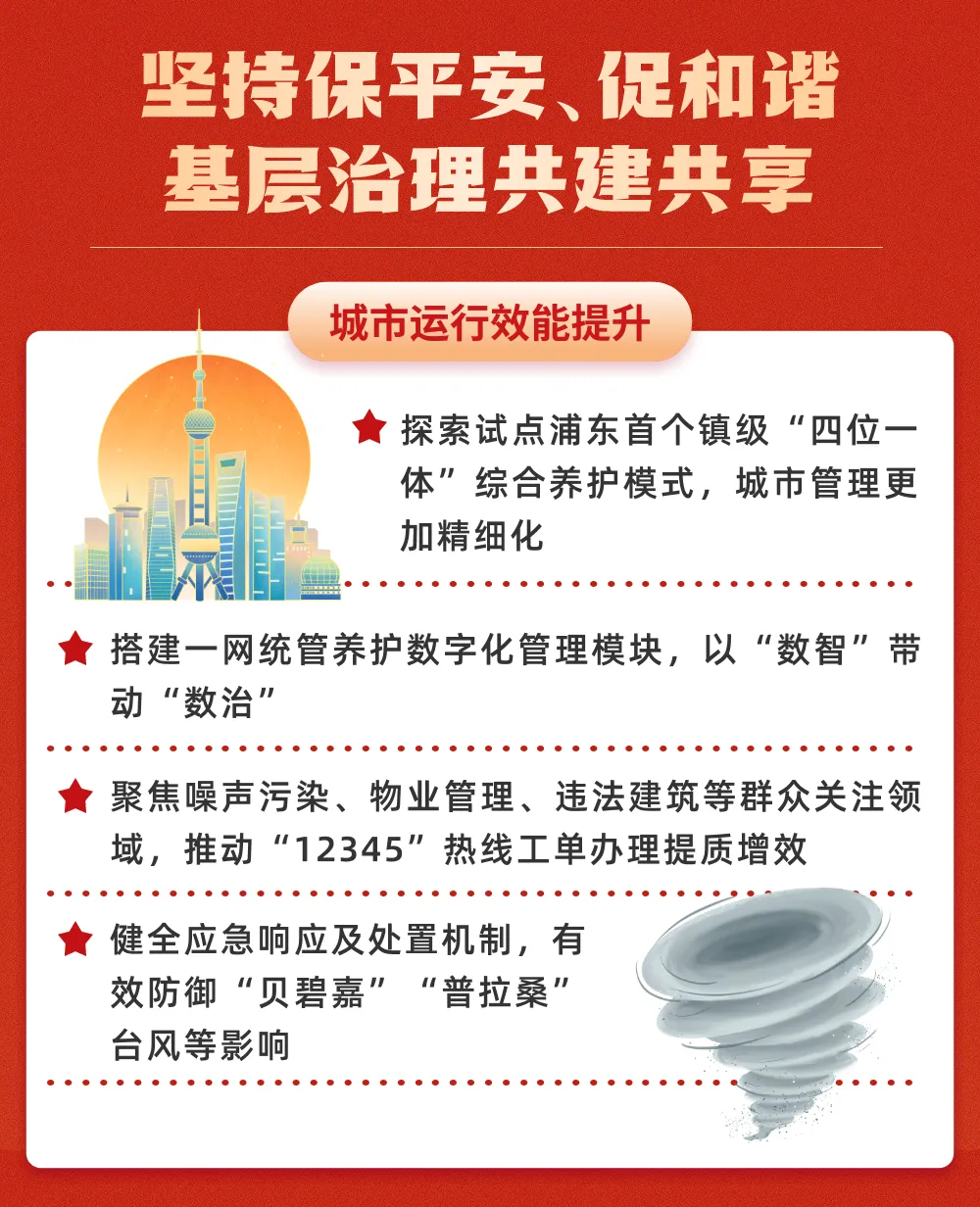 坚持保平安、促和谐
基层治理共建共享

城市运行效能提升

★ 探索试点浦东首个镇级“四位一体”综合养护模式，城市管理更加精细化

★ 搭建一网统管养护数字化管理模块，以“数智”带动“数治”

★ 聚焦噪声污染、物业管理、违法建筑等群众关注领域，推动“12345”热线工单办理提质增效

★ 健全应急响应及处置机制，有效防御“贝碧嘉”“普拉桑”台风等影响